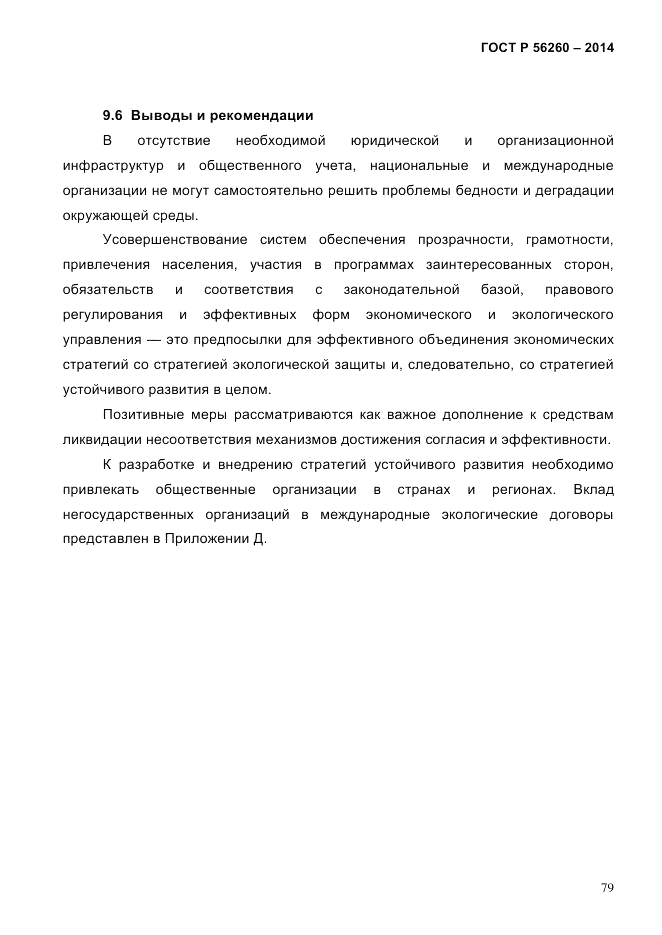 ГОСТ Р 56260 – 2014

9.6 Выводы и рекомендации

В отсутствие необходимой юридической и организационной инфраструктур и общественного учета, национальные и международные организации не могут самостоятельно решить проблемы бедности и деградации окружающей среды.

Усовершенствование систем обеспечения прозрачности, грамотности, привлечения населения, участия в программах заинтересованных сторон, обязательств и соответствия с законодательной базой, правового регулирования и эффективных форм экономического и экологического управления — это предпосылки для эффективного объединения экономических стратегий со стратегией экологической защиты и, следовательно, со стратегией устойчивого развития в целом.

Позитивные меры рассматриваются как важное дополнение к средствам ликвидации несоответствия механизмов достижения согласия и эффективности.

К разработке и внедрению стратегий устойчивого развития необходимо привлекать общественные организации в странах и регионах. Вклад негосударственных организаций в международные экологические договоры представлен в Приложении Д.

79